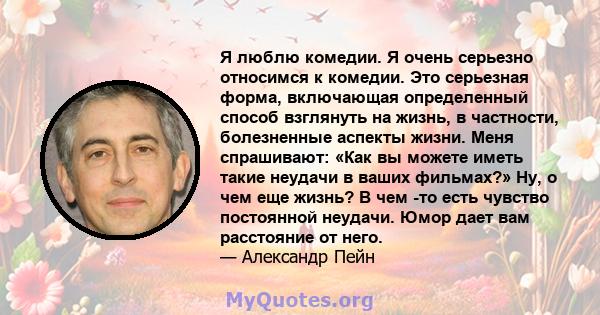 Я люблю комедии. Я очень серьезно относимся к комедии. Это серьезная форма, включающая определенный способ взглянуть на жизнь, в частности, болезненные аспекты жизни. Меня спрашивают: «Как вы можете иметь такие неудачи в ваших фильмах?» Ну, о чем еще жизнь? В чем -то есть чувство постоянной неудачи. Юмор дает вам расстояние от него.
— Александр Пейн

MyQuotes.org